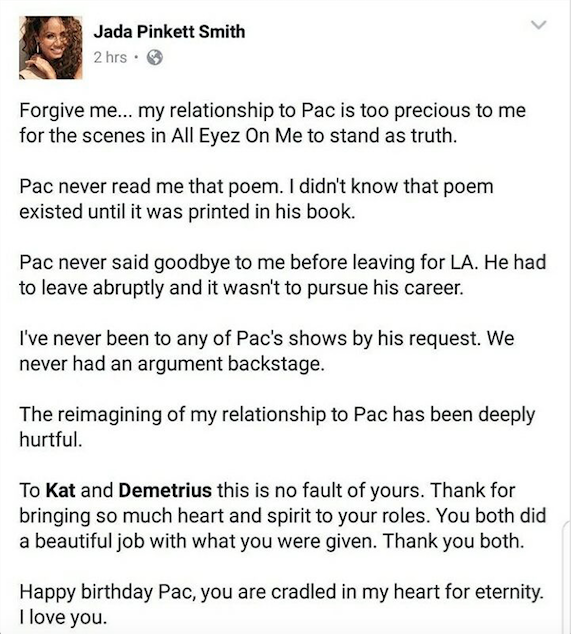 Jada Pinkett Smith
2 hrs ·

Forgive me... my relationship to Pac is too precious to me for the scenes in All Eyez On Me to stand as truth.

Pac never read me that poem. I didn't know that poem existed until it was printed in his book.

Pac never said goodbye to me before leaving for LA. He had to leave abruptly and it wasn't to pursue his career.

I've never been to any of Pac's shows by his request. We never had an argument backstage.

The reimagining of my relationship to Pac has been deeply hurtful.

To Kat and Demetrius this is no fault of yours. Thank for bringing so much heart and spirit to your roles. You both did a beautiful job with what you were given. Thank you both.

Happy birthday Pac, you are cradled in my heart for eternity. I love you.